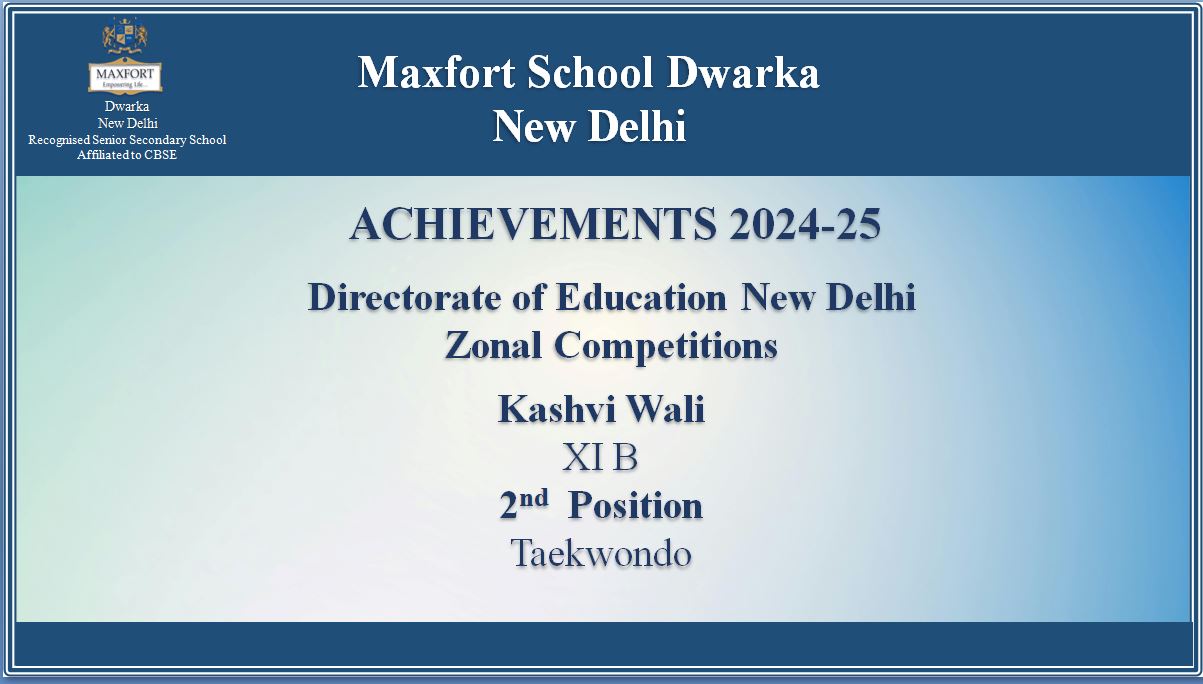 MAXFORT
Empowering Life...
Dwarka
New Delhi
Recognised Senior Secondary School
Affiliated to CBSE

Maxfort School Dwarka
New Delhi

ACHIEVEMENTS 2024-25

Directorate of Education New Delhi
Zonal Competitions

Kashvi Wali
XI B
2nd Position
Taekwondo